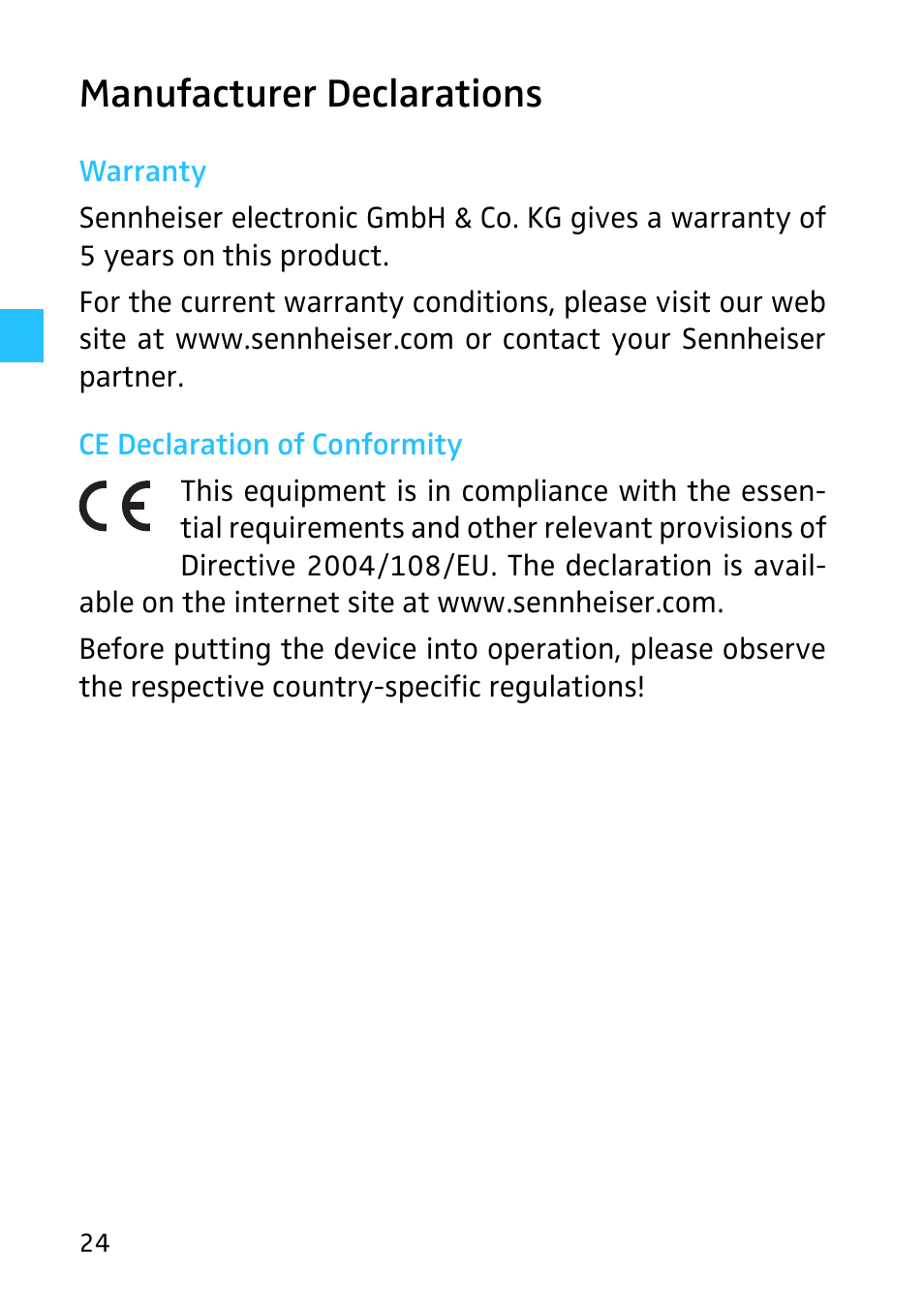 Manufacturer Declarations

Warranty

Sennheiser electronic GmbH & Co. KG gives a warranty of 5 years on this product.

For the current warranty conditions, please visit our web site at www.sennheiser.com or contact your Sennheiser partner.

CE Declaration of Conformity

CE This equipment is in compliance with the essential requirements and other relevant provisions of Directive 2004/108/EU. The declaration is available on the internet site at www.sennheiser.com.

Before putting the device into operation, please observe the respective country-specific regulations!

24